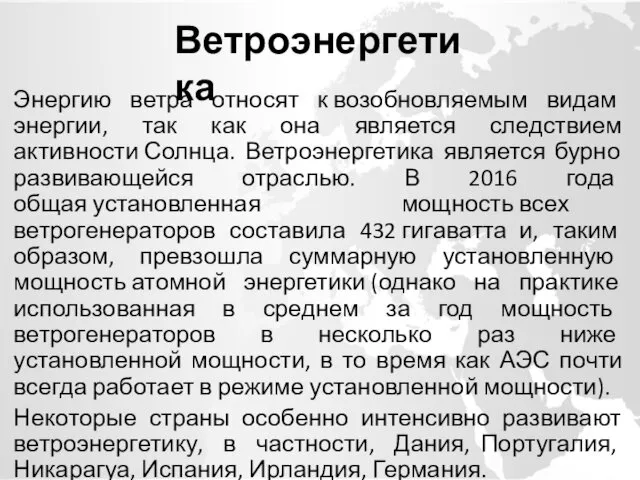 Ветроэнергетика

Энергию ветра относят к возобновляемым видам энергии, так как она является следствием активности Солнца. Ветроэнергетика является бурно развивающейся отраслью. В 2016 года общая установленная мощность всех ветрогенераторов составила 432 гигаватта и, таким образом, превзошла суммарную установленную мощность атомной энергетики (однако на практике использованная в среднем за год мощность ветрогенераторов в несколько раз ниже установленной мощности, в то время как АЭС почти всегда работает в режиме установленной мощности).

Некоторые страны особенно интенсивно развивают ветроэнергетику, в частности, Дания, Португалия, Никарагуа, Испания, Ирландия, Германия.